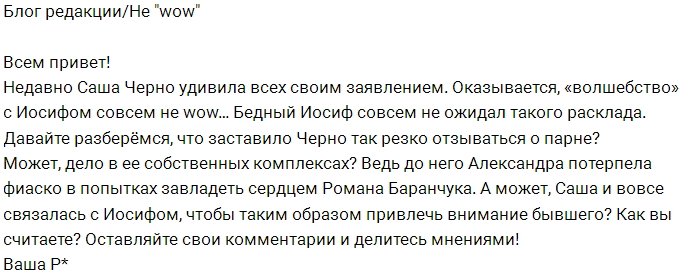 Блог редакции/Не "wow"

Всем привет!
Недавно Саша Черно удивила всех своим заявлением. Оказывается, «волшебство» с Иосифом совсем не wow... Бедный Иосиф совсем не ожидал такого расклада. Давайте разберёмся, что заставило Черно так резко отзываться о парне?
Может, дело в ее собственных комплексах? Ведь до него Александра потерпела фиаско в попытках завладеть сердцем Романа Баранчука. А может, Саша и вовсе связалась с Иосифом, чтобы таким образом привлечь внимание бывшего? Как вы считаете? Оставляйте свои комментарии и делитесь мнениями!
Ваша Р*